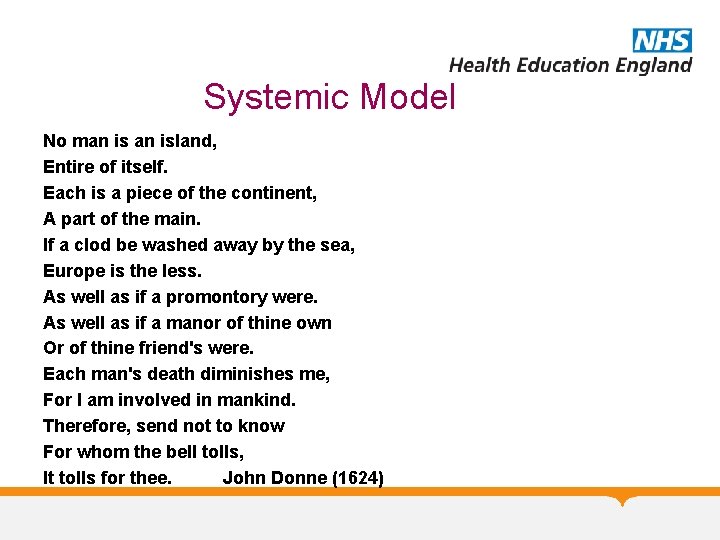 NHS
Health Education England

Systemic Model

No man is an island,
Entire of itself.
Each is a piece of the continent,
A part of the main.
If a clod be washed away by the sea,
Europe is the less.
As well as if a promontory were.
As well as if a manor of thine own
Or of thine friend's were.
Each man's death diminishes me,
For I am involved in mankind.
Therefore, send not to know
For whom the bell tolls,
It tolls for thee. John Donne (1624)